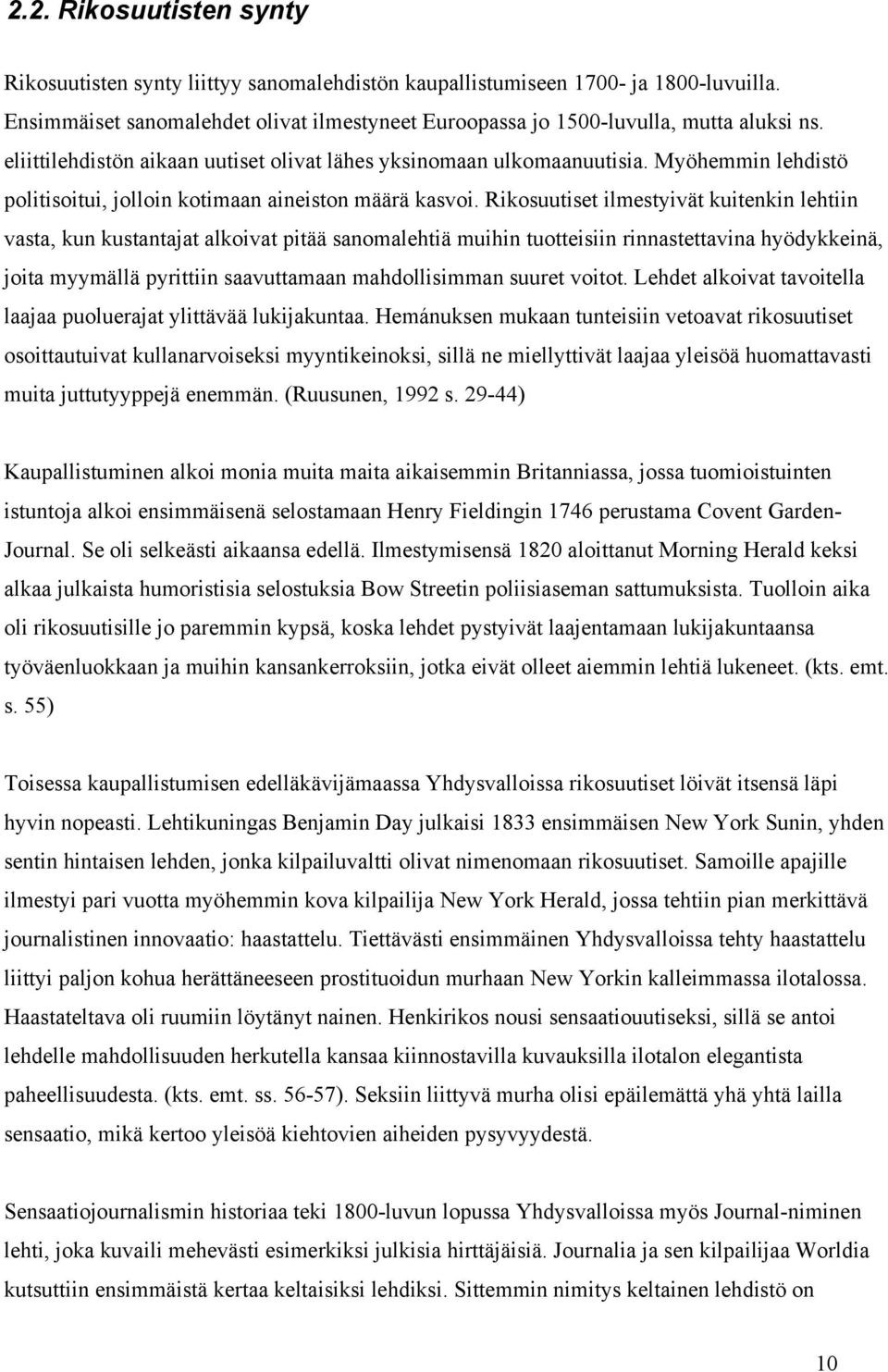 2.2. Rikosuutisten synty

Rikosuutisten synty liittyy sanomalehdistön kaupallistumiseen 1700- ja 1800-luvuilla. Ensimmäiset sanomalehdet olivat ilmestyneet Euroopassa jo 1500-luvulla, mutta aluksi ns. eliittilehdistön aikaan uutiset olivat lähes yksinomaan ulkomaanuutisia. Myöhemmin lehdistö politisoitui, jolloin kotimaan aineiston määrä kasvoi. Rikosuutiset ilmestyivät kuitenkin lehtiin vasta, kun kustantajat alkoivat pitää sanomalehtiä muihin tuotteisiin rinnastettavina hyödykkeinä, joita myymällä pyrittiin saavuttamaan mahdollisimman suuret voitot. Lehdet alkoivat tavoitella laajaa puoluerajat ylittävää lukijakuntaa. Hemánuksen mukaan tunteisiin vetoavat rikosuutiset osoittautuivat kullanarvoiseksi myyntikeinoksi, sillä ne miellyttivät laajaa yleisöä huomattavasti muita juttutyyppejä enemmän. (Ruusunen, 1992 s. 29-44)

Kaupallistuminen alkoi monia muita maita aikaisemmin Britanniassa, jossa tuomioistuinten istuntoja alkoi ensimmäisenä selostamaan Henry Fieldingin 1746 perustama Covent Garden-Journal. Se oli selkeästi aikaansa edellä. Ilmestymisensä 1820 aloittanut Morning Herald keksi alkaa julkaista humoristisia selostuksia Bow Streetin poliisiaseman sattumuksista. Tuolloin aika oli rikosuutisille jo paremmin kypsä, koska lehdet pystyivät laajentamaan lukijakuntaansa työväenluokkaan ja muihin kansankerroksiin, jotka eivät olleet aiemmin lehtiä lukeneet. (kts. emt. s. 55)

Toisessa kaupallistumisen edelläkävijämaassa Yhdysvalloissa rikosuutiset löivät itsensä läpi hyvin nopeasti. Lehtikuningas Benjamin Day julkaisi 1833 ensimmäisen New York Sunin, yhden sentin hintaisen lehden, jonka kilpailuvaltti olivat nimenomaan rikosuutiset. Samoille apajille ilmestyi pari vuotta myöhemmin kova kilpailija New York Herald, jossa tehtiin pian merkittävä journalistinen innovaatio: haastattelu. Tiettävästi ensimmäinen Yhdysvalloissa tehty haastattelu liittyi paljon kohua herättäneeseen prostituoidun murhaan New Yorkin kalleimmassa ilotalossa. Haastateltava oli ruumiin löytänyt nainen. Henkirikos nousi sensaatiouutiseksi, sillä se antoi lehdelle mahdollisuuden herkutella kansaa kiinnostavilla kuvauksilla ilotalon elegantista paheellisuudesta. (kts. emt. ss. 56-57). Seksiin liittyvä murha olisi epäilemättä yhä yhtä lailla sensaatio, mikä kertoo yleisöä kiehtovien aiheiden pysyvyydestä.

Sensaatiojournalismin historiaa teki 1800-luvun lopussa Yhdysvalloissa myös Journal-niminen lehti, joka kuvaili mehevästi esimerkiksi julkisia hirttäjäisiä. Journalia ja sen kilpailijaa Worldia kutsuttiin ensimmäistä kertaa keltaisiksi lehdiksi. Sittemmin nimitys keltainen lehdistö on

10